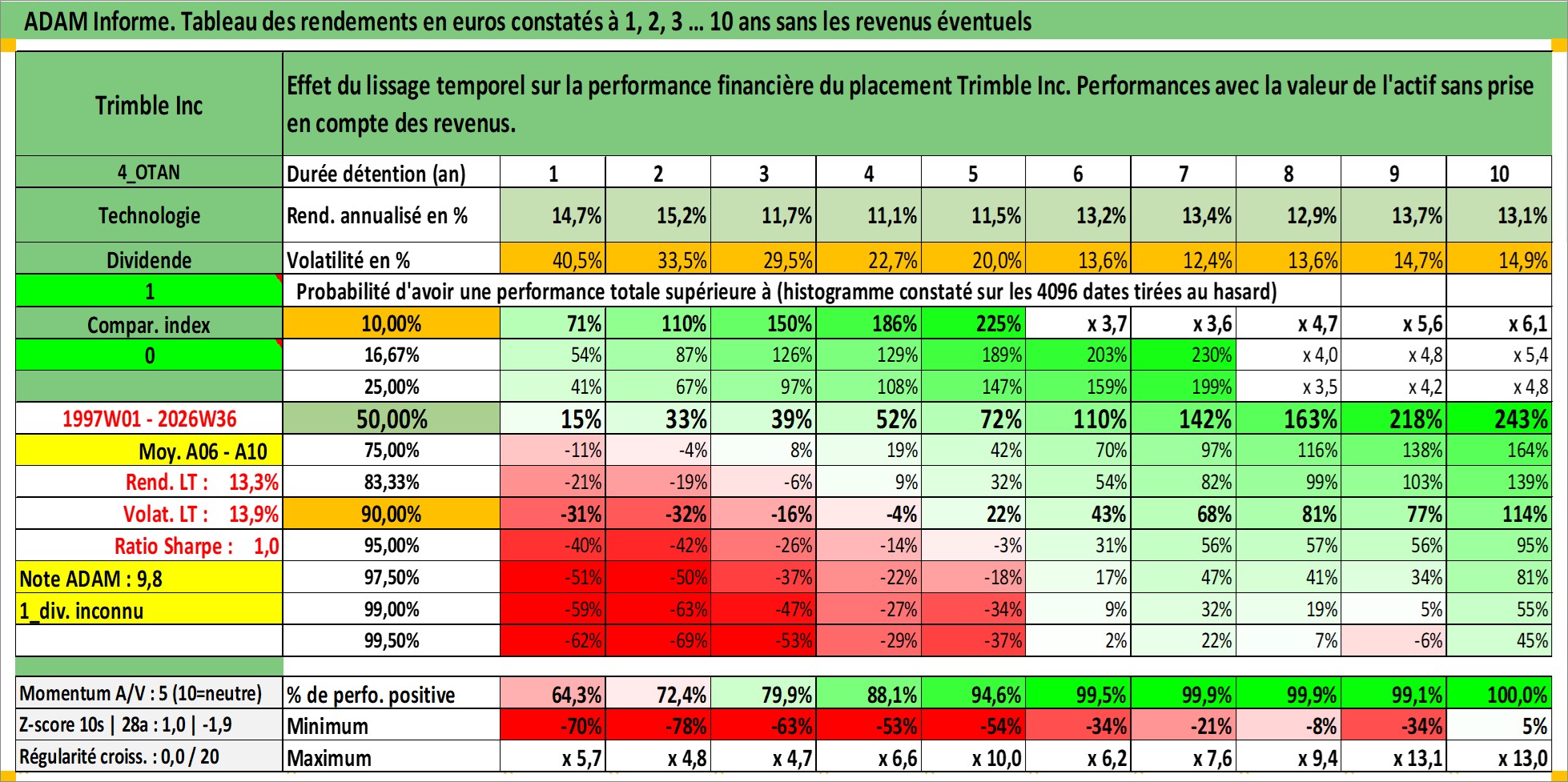 ADAM Informe. Tableau des rendements en euros constatés à 1, 2, 3 … 10 ans sans les revenus éventuels

| Trimble Inc | Effet du lissage temporel sur la performance financière du placement Trimble Inc. Performances avec la valeur de l'actif sans prise en compte des revenus. | | | | | | | | | | |
|---|---|---|---|---|---|---|---|---|---|---|---|
| 4_OTAN | Durée détention (an) | 1 | 2 | 3 | 4 | 5 | 6 | 7 | 8 | 9 | 10 |
| Technologie | Rend. annualisé en % | 14,7% | 15,2% | 11,7% | 11,1% | 11,5% | 13,2% | 13,4% | 12,9% | 13,7% | 13,1% |
| Dividende | Volatilité en % | 40,5% | 33,5% | 29,5% | 22,7% | 20,0% | 13,6% | 12,4% | 13,6% | 14,7% | 14,9% |
| 1 | Probabilité d'avoir une performance totale supérieure à (histogramme constaté sur les 4096 dates tirées au hasard) | | | | | | | | | | |
| Compar. index | 10,00% | 71% | 110% | 150% | 186% | 225% | x 3,7 | x 3,6 | x 4,7 | x 5,6 | x 6,1 |
| 0 | 16,67% | 54% | 87% | 126% | 129% | 189% | 203% | 230% | x 4,0 | x 4,8 | x 5,4 |
| | 25,00% | 41% | 67% | 97% | 108% | 147% | 159% | 199% | x 3,5 | x 4,2 | x 4,8 |
| 1997W01 - 2026W36 | 50,00% | 15% | 33% | 39% | 52% | 72% | 110% | 142% | 163% | 218% | 243% |
| Moy. A06 - A10 | 75,00% | -11% | -4% | 8% | 19% | 42% | 70% | 97% | 116% | 138% | 164% |
| Rend. LT : 13,3% | 83,33% | -21% | -19% | -6% | 9% | 32% | 54% | 82% | 99% | 103% | 139% |
| Volat. LT : 13,9% | 90,00% | -31% | -32% | -16% | -4% | 22% | 43% | 68% | 81% | 77% | 114% |
| Ratio Sharpe : 1,0 | 95,00% | -40% | -42% | -26% | -14% | -3% | 31% | 56% | 57% | 56% | 95% |
| Note ADAM : 9,8 | 97,50% | -51% | -50% | -37% | -22% | -18% | 17% | 47% | 41% | 34% | 81% |
| 1_div. inconnu | 99,00% | -59% | -63% | -47% | -27% | -34% | 9% | 32% | 19% | 5% | 55% |
| | 99,50% | -62% | -69% | -53% | -29% | -37% | 2% | 22% | 7% | -6% | 45% |
| Momentum A/V : 5 (10=neutre) | % de perfo. positive | 64,3% | 72,4% | 79,9% | 88,1% | 94,6% | 99,5% | 99,9% | 99,9% | 99,1% | 100,0% |
| Z-score 10s \| 28a : 1,0 \| -1,9 | Minimum | -70% | -78% | -63% | -53% | -54% | -34% | -21% | -8% | -34% | 5% |
| Régularité croiss. : 0,0 / 20 | Maximum | x 5,7 | x 4,8 | x 4,7 | x 6,6 | x 10,0 | x 6,2 | x 7,6 | x 9,4 | x 13,1 | x 13,0 |